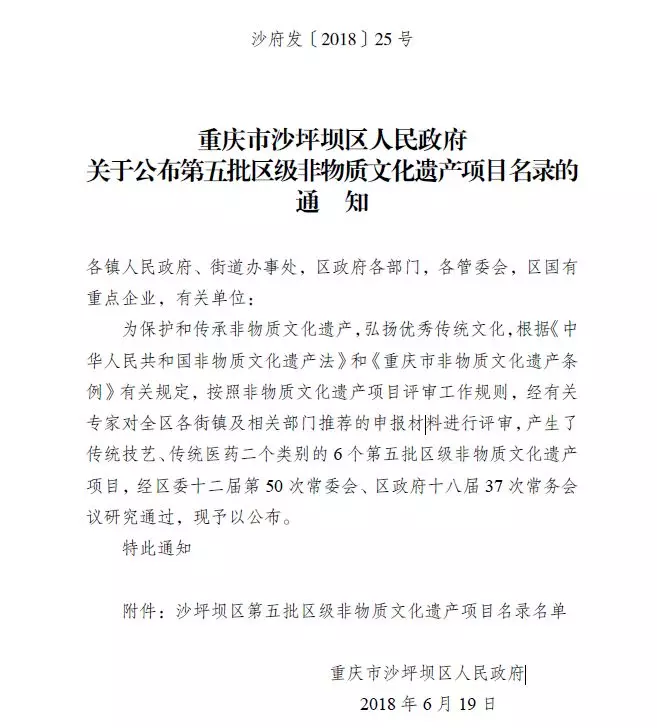 沙府发〔2018〕25号

重庆市沙坪坝区人民政府
关于公布第五批区级非物质文化遗产项目名录的
通　知

各镇人民政府、街道办事处，区政府各部门，各管委会，区国有重点企业，有关单位：

为保护和传承非物质文化遗产，弘扬优秀传统文化，根据《中华人民共和国非物质文化遗产法》和《重庆市非物质文化遗产条例》有关规定，按照非物质文化遗产项目评审工作规则，经有关专家对全区各街镇及相关部门推荐的申报材料进行评审，产生了传统技艺、传统医药二个类别的6个第五批区级非物质文化遗产项目，经区委十二届第50次常委会、区政府十八届37次常务会议研究通过，现予以公布。

特此通知

附件：沙坪坝区第五批区级非物质文化遗产项目名录名单

重庆市沙坪坝区人民政府
2018年6月19日